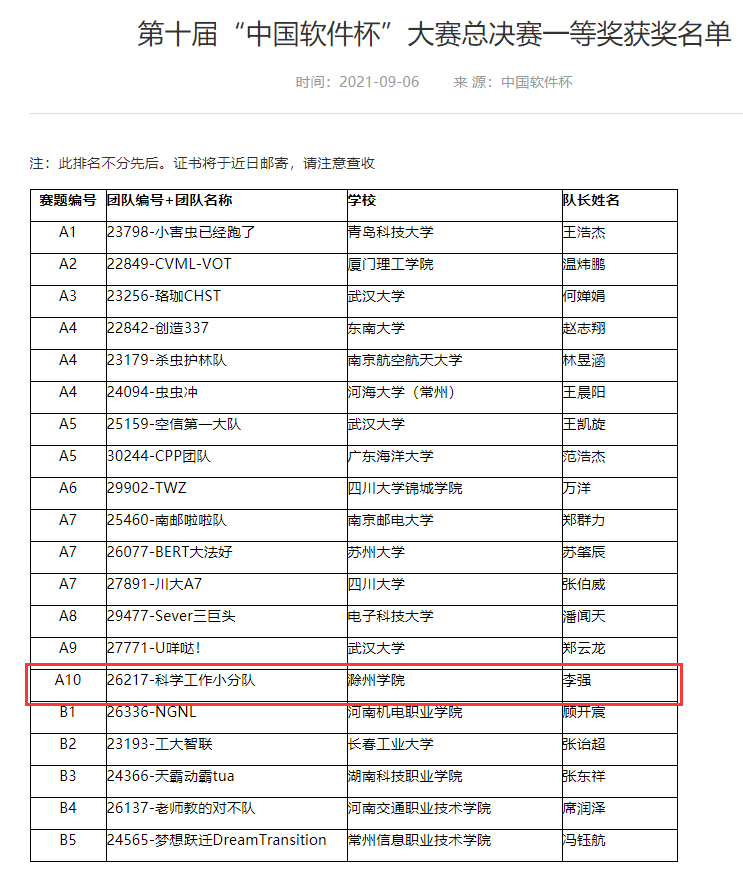 第十届“中国软件杯”大赛总决赛一等奖获奖名单

时间：2021-09-06　　来 源：中国软件杯

注：此排名不分先后。证书将于近日邮寄，请注意查收

| 赛题编号 | 团队编号+团队名称 | 学校 | 队长姓名 |
|---|---|---|---|
| A1 | 23798-小害虫已经跑了 | 青岛科技大学 | 王浩杰 |
| A2 | 22849-CVML-VOT | 厦门理工学院 | 温炜鹏 |
| A3 | 23256-珞珈CHST | 武汉大学 | 何婵娟 |
| A4 | 22842-创造337 | 东南大学 | 赵志翔 |
| A4 | 23179-杀虫护林队 | 南京航空航天大学 | 林昱涵 |
| A4 | 24094-虫虫冲 | 河海大学（常州） | 王晨阳 |
| A5 | 25159-空信第一大队 | 武汉大学 | 王凯旋 |
| A5 | 30244-CPP团队 | 广东海洋大学 | 范浩杰 |
| A6 | 29902-TWZ | 四川大学锦城学院 | 万洋 |
| A7 | 25460-南邮啦啦队 | 南京邮电大学 | 郑群力 |
| A7 | 26077-BERT大法好 | 苏州大学 | 苏肇辰 |
| A7 | 27891-川大A7 | 四川大学 | 张伯威 |
| A8 | 29477-Sever三巨头 | 电子科技大学 | 潘闻天 |
| A9 | 27771-U咩哒! | 武汉大学 | 郑云龙 |
| A10 | 26217-科学工作小分队 | 滁州学院 | 李强 |
| B1 | 26336-NGNL | 河南机电职业学院 | 顾开宸 |
| B2 | 23193-工大智联 | 长春工业大学 | 张诒超 |
| B3 | 24366-天霸动霸tua | 湖南科技职业学院 | 张东祥 |
| B4 | 26137-老师教的对不队 | 河南交通职业技术学院 | 席润泽 |
| B5 | 24565-梦想跃迁DreamTransition | 常州信息职业技术学院 | 冯钰航 |